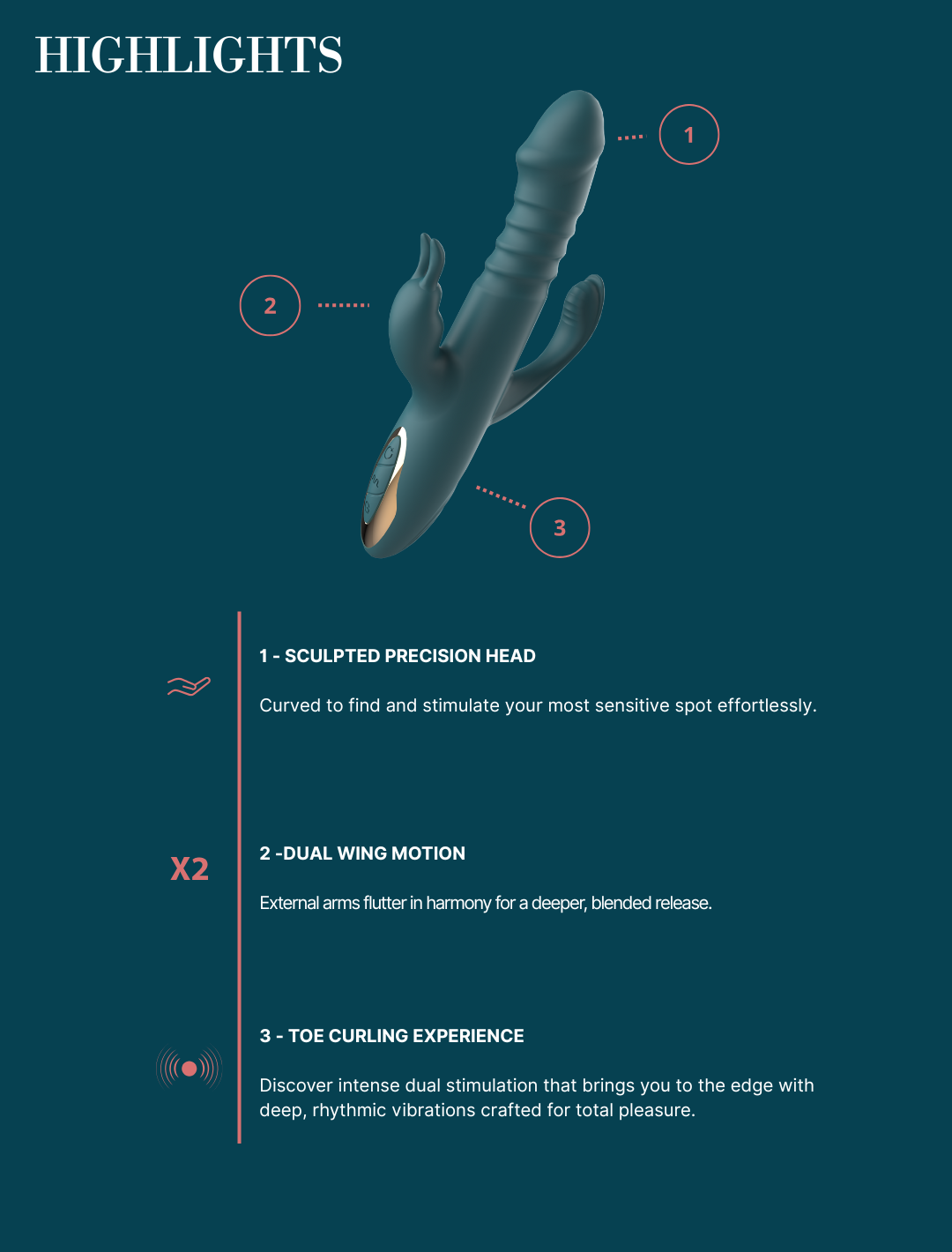 HIGHLIGHTS

1

2

3

1 - SCULPTED PRECISION HEAD

Curved to find and stimulate your most sensitive spot effortlessly.

X2

2 -DUAL WING MOTION

External arms flutter in harmony for a deeper, blended release.

3 - TOE CURLING EXPERIENCE

Discover intense dual stimulation that brings you to the edge with deep, rhythmic vibrations crafted for total pleasure.